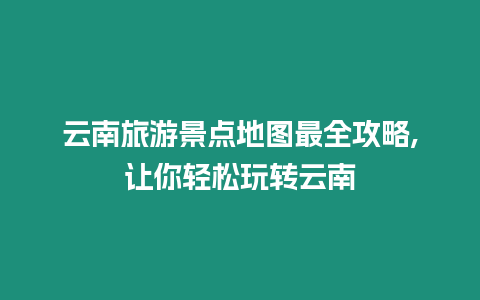 云南旅游景点地图最全攻略，让你轻松玩转云南